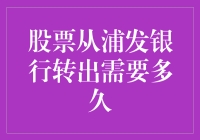 股票从浦发银行转出需要多久